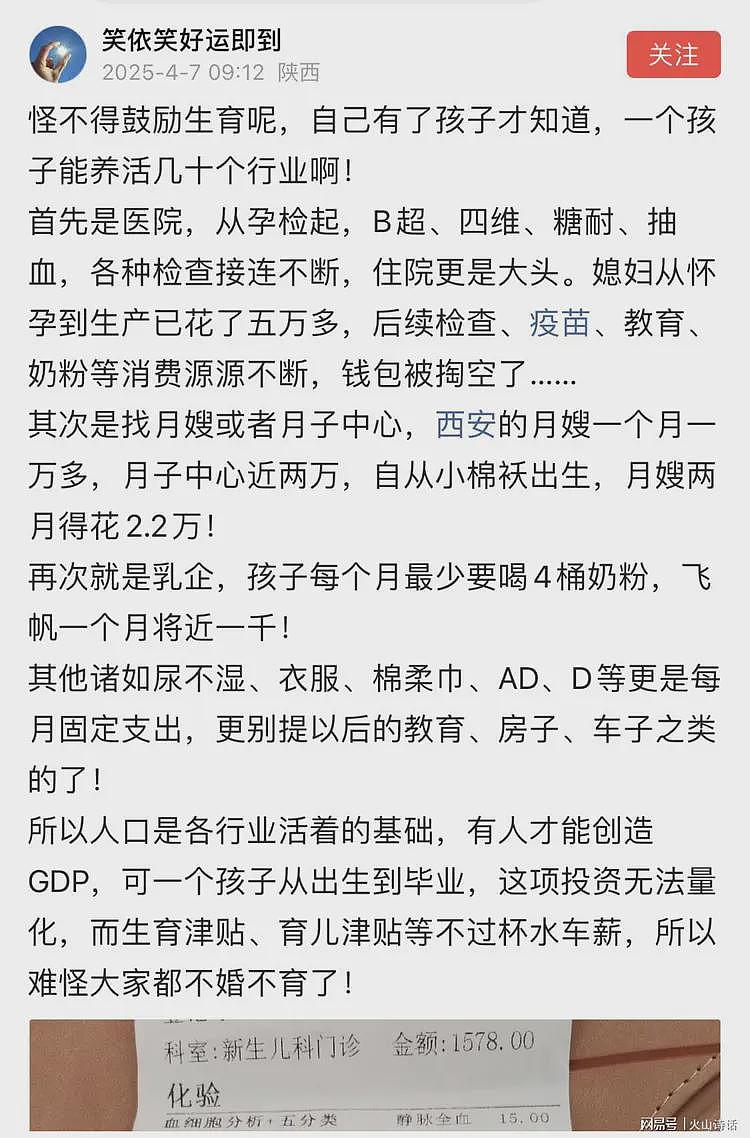 笑依笑好运即到
2025-4-7 09:12 陕西
关注

怪不得鼓励生育呢，自己有了孩子才知道，一个孩子能养活几十个行业啊！
首先是医院，从孕检起，B超、四维、糖耐、抽血，各种检查接连不断，住院更是大头。媳妇从怀孕到生产已花了五万多，后续检查、疫苗、教育、奶粉等消费源源不断，钱包被掏空了……
其次是找月嫂或者月子中心，西安的月嫂一个月一万多，月子中心近两万，自从小棉袄出生，月嫂两月得花2.2万！
再次就是乳企，孩子每个月最少要喝4桶奶粉，飞帆一个月将近一千！
其他诸如尿不湿、衣服、棉柔巾、AD、D等更是每月固定支出，更别提以后的教育、房子、车子之类的了！
所以人口是各行业活着的基础，有人才能创造GDP，可一个孩子从出生到毕业，这项投资无法量化，而生育津贴、育儿津贴等不过杯水车薪，所以难怪大家都不婚不育了！

科室：新生儿科门诊 金额：1578.00
化验
血细胞分析，五分类 静脉全血 15.00

网易号 | 火山诗话